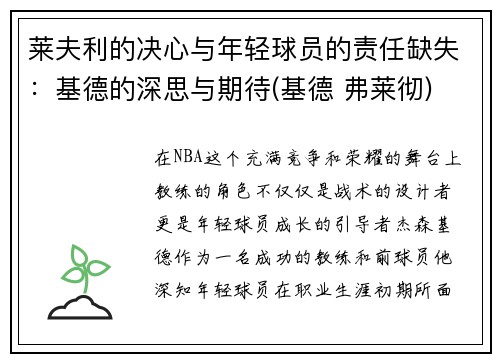 莱夫利的决心与年轻球员的责任缺失：基德的深思与期待(基德 弗莱彻)

在NBA这个充满竞争和荣耀的舞台上教练的角色不仅仅是战术的设计者更是年轻球员成长的引导者杰森基德作为一名成功的教练和前球员他深知年轻球员在职业生涯初期所面